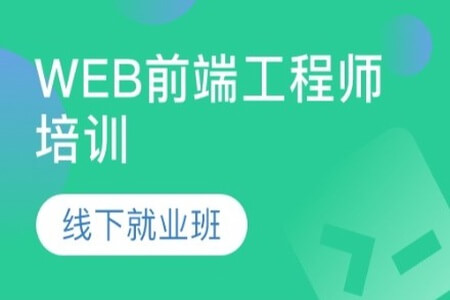 WEB前端工程师培训

线下就业班